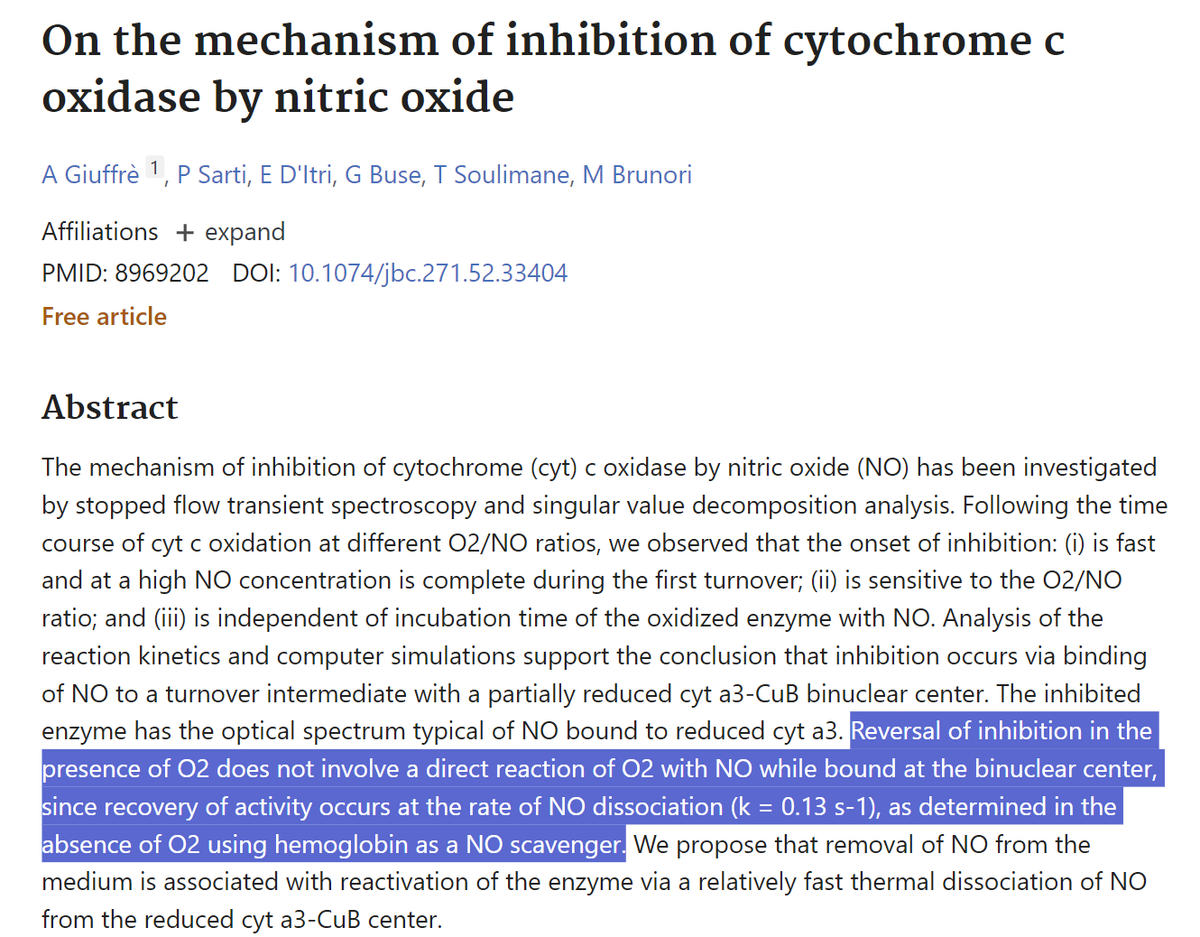 On the mechanism of inhibition of cytochrome c oxidase by nitric oxide

A Giuffrè 1, P Sarti, E D'Itri, G Buse, T Soulimane, M Brunori

Affiliations + expand
PMID: 8969202 DOI: 10.1074/jbc.271.52.33404
Free article

Abstract

The mechanism of inhibition of cytochrome (cyt) c oxidase by nitric oxide (NO) has been investigated by stopped flow transient spectroscopy and singular value decomposition analysis. Following the time course of cyt c oxidation at different O2/NO ratios, we observed that the onset of inhibition: (i) is fast and at a high NO concentration is complete during the first turnover; (ii) is sensitive to the O2/NO ratio; and (iii) is independent of incubation time of the oxidized enzyme with NO. Analysis of the reaction kinetics and computer simulations support the conclusion that inhibition occurs via binding of NO to a turnover intermediate with a partially reduced cyt a3-CuB binuclear center. The inhibited enzyme has the optical spectrum typical of NO bound to reduced cyt a3. Reversal of inhibition in the presence of O2 does not involve a direct reaction of O2 with NO while bound at the binuclear center, since recovery of activity occurs at the rate of NO dissociation (k = 0.13 s-1), as determined in the absence of O2 using hemoglobin as a NO scavenger. We propose that removal of NO from the medium is associated with reactivation of the enzyme via a relatively fast thermal dissociation of NO from the reduced cyt a3-CuB center.